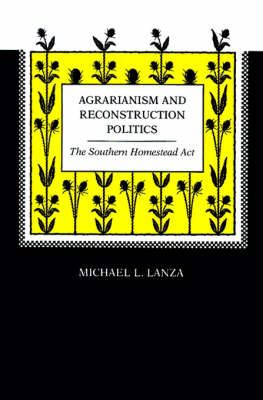 AGRARIANISM AND RECONSTRUCTION POLITICS

The Southern Homestead Act

MICHAEL L. LANZA